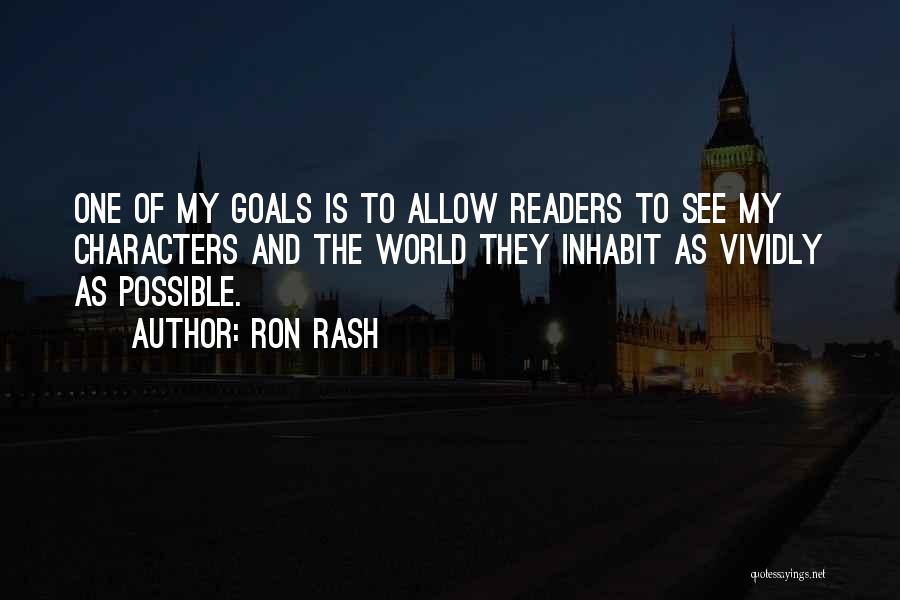 ONE OF MY GOALS IS TO ALLOW READERS TO SEE MY CHARACTERS AND THE WORLD THEY INHABIT AS VIVIDLY AS POSSIBLE.

AUTHOR: RON RASH

quotessayings.net